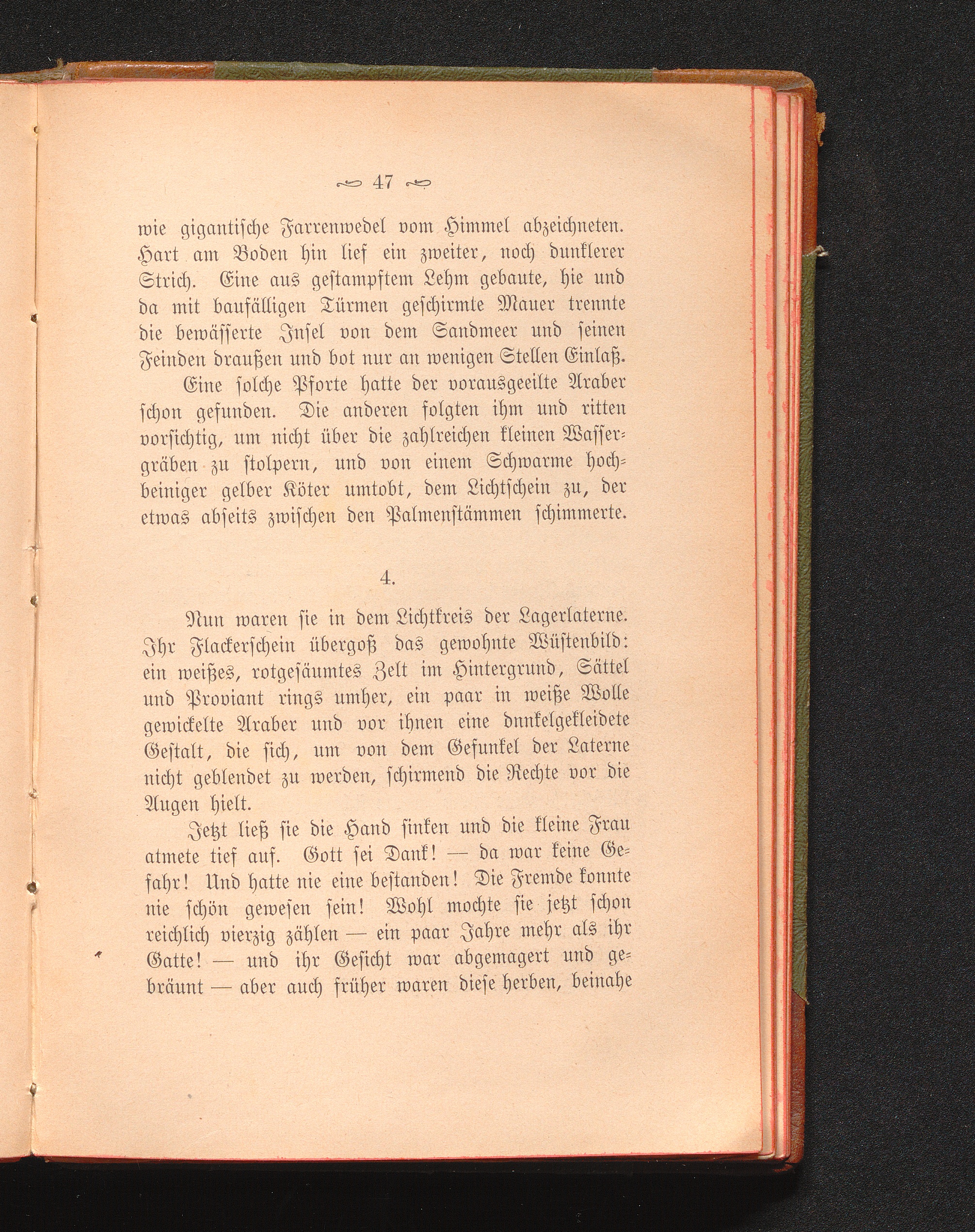 47

wie gigantische Farrenwedel vom Himmel abzeichneten. Hart am Boden hin lief ein zweiter, noch dunklerer Strich. Eine aus gestampftem Lehm gebaute, hie und da mit baufälligen Türmen geschirmte Mauer trennte die bewässerte Insel von dem Sandmeer und seinen Feinden draußen und bot nur an wenigen Stellen Einlaß.

Eine solche Pforte hatte der vorausgeeilte Araber schon gefunden. Die anderen folgten ihm und ritten vorsichtig, um nicht über die zahlreichen kleinen Wassergräben zu stolpern, und von einem Schwarme hochbeiniger gelber Köter umtobt, dem Lichtschein zu, der etwas abseits zwischen den Palmenstämmen schimmerte.

4.

Nun waren sie in dem Lichtkreis der Lagerlaterne. Ihr Flackerschein übergoß das gewohnte Wüstenbild: ein weißes, rotgesäumtes Zelt im Hintergrund, Sättel und Proviant rings umher, ein paar in weiße Wolle gewickelte Araber und vor ihnen eine dnnkelgekleidete Gestalt, die sich, um von dem Gefunkel der Laterne nicht geblendet zu werden, schirmend die Rechte vor die Augen hielt.

Jetzt ließ sie die Hand sinken und die kleine Frau atmete tief auf. Gott sei Dank! — da war keine Gefahr! Und hatte nie eine bestanden! Die Fremde konnte nie schön gewesen sein! Wohl mochte sie jetzt schon reichlich vierzig zählen — ein paar Jahre mehr als ihr Gatte! — und ihr Gesicht war abgemagert und gebräunt — aber auch früher waren diese herben, beinahe